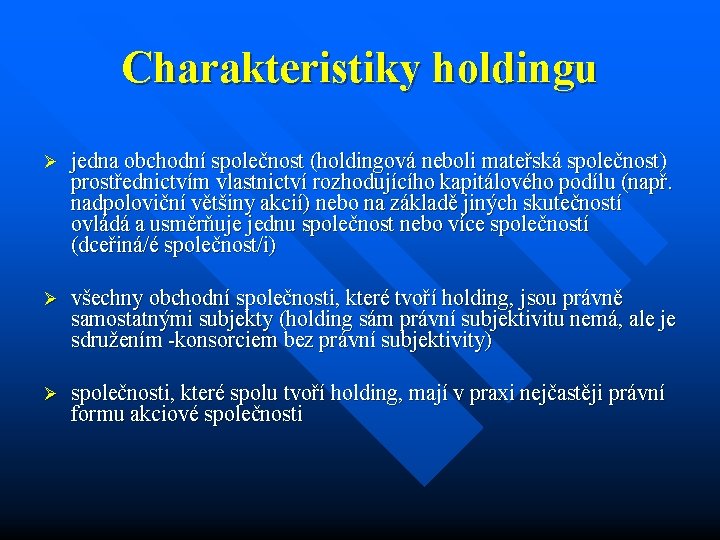 Charakteristiky holdingu

➢ jedna obchodní společnost (holdingová neboli mateřská společnost) prostřednictvím vlastnictví rozhodujícího kapitálového podílu (např. nadpoloviční většiny akcií) nebo na základě jiných skutečností ovládá a usměrňuje jednu společnost nebo více společností (dceřiná/é společnost/i)

➢ všechny obchodní společnosti, které tvoří holding, jsou právně samostatnými subjekty (holding sám právní subjektivitu nemá, ale je sdružením -konsorciem bez právní subjektivity)

➢ společnosti, které spolu tvoří holding, mají v praxi nejčastěji právní formu akciové společnosti